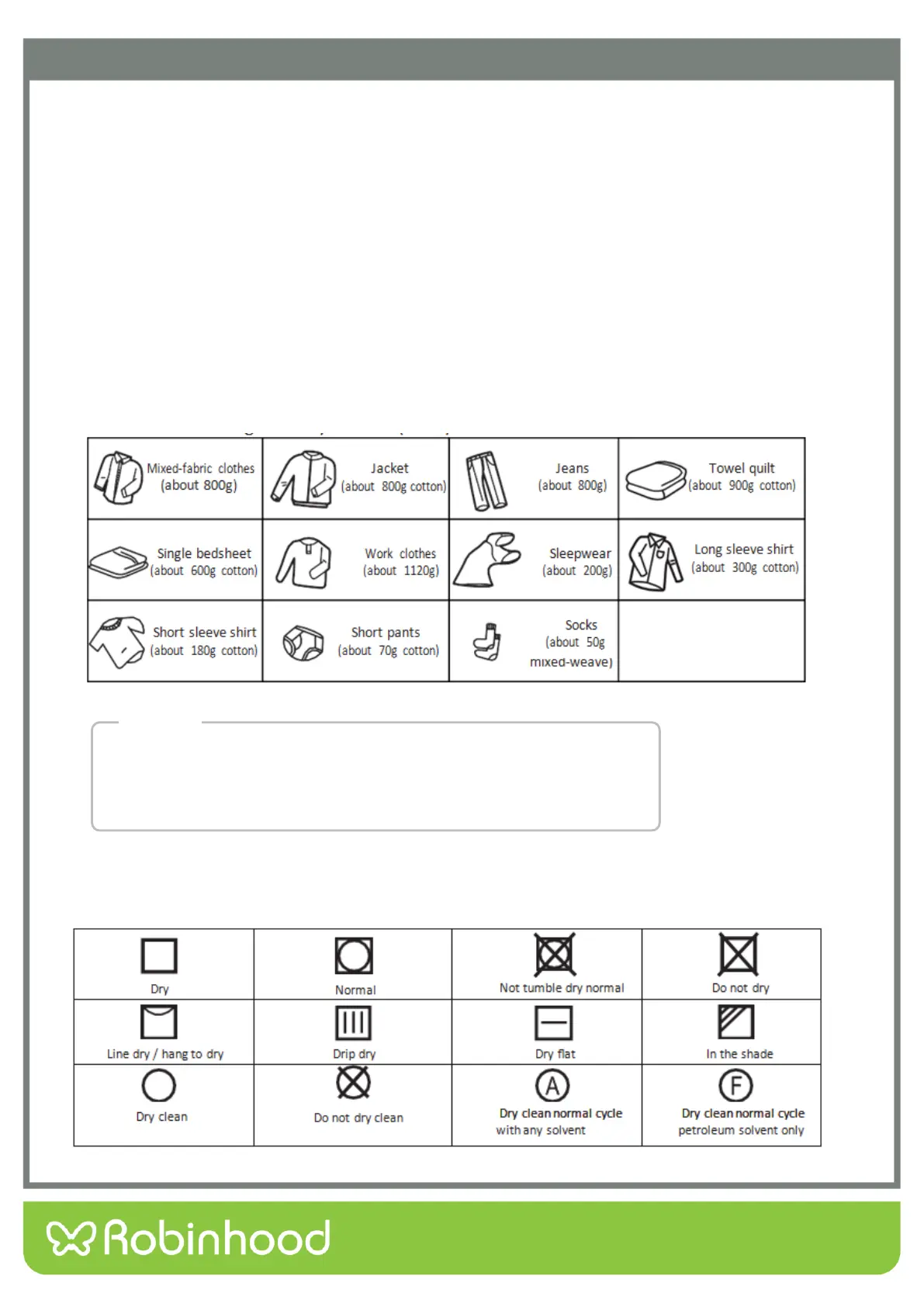 | Mixed-fabric clothes (about 800g) | Jacket (about 800g cotton) | Jeans (about 800g) | Towel quilt (about 900g cotton) |
|---|---|---|---|
| Single bedsheet (about 600g cotton) | Work clothes (about 1120g) | Sleepwear (about 200g) | Long sleeve shirt (about 300g cotton) |
| Short sleeve shirt (about 180g cotton) | Short pants (about 70g cotton) | Socks (about 50g mixed-weave) | |

| Dry | Normal | Not tumble dry normal | Do not dry |
|---|---|---|---|
| Line dry / hang to dry | Drip dry | Dry flat | In the shade |
| Dry clean | Do not dry clean | A Dry clean normal cycle with any solvent | F Dry clean normal cycle petroleum solvent only |

Robinhood